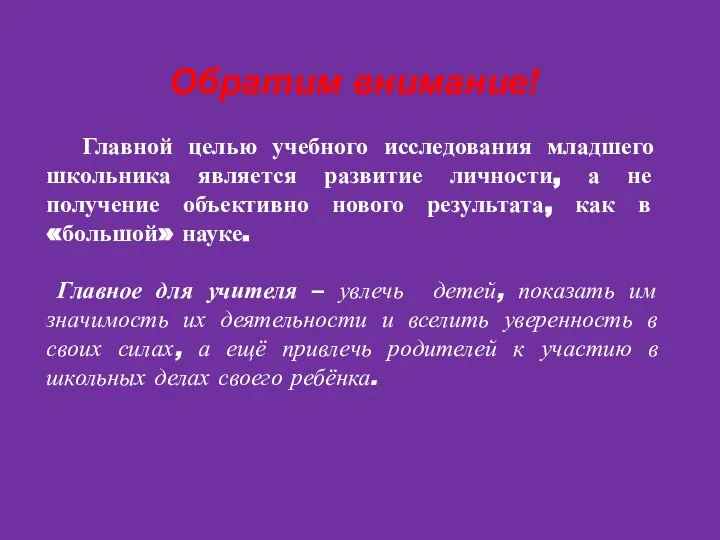 Обратим внимание!

Главной целью учебного исследования младшего школьника является развитие личности, а не получение объективно нового результата, как в «большой» науке.

Главное для учителя – увлечь детей, показать им значимость их деятельности и вселить уверенность в своих силах, а ещё привлечь родителей к участию в школьных делах своего ребёнка.